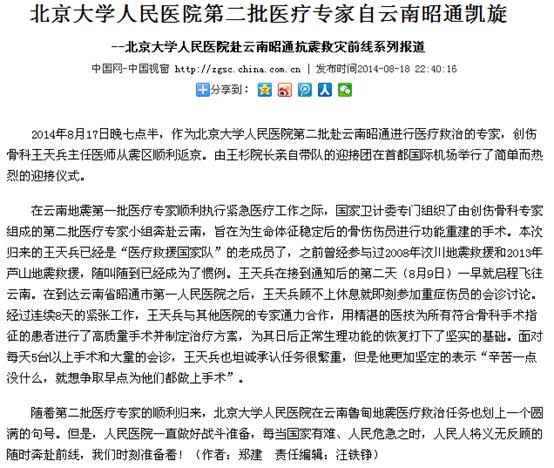 北京大学人民医院第二批医疗专家自云南昭通凯旋

--北京大学人民医院赴云南昭通抗震救灾前线系列报道

中国网-中国视窗 http://zgsc.china.com.cn | 发布时间2014-08-18 22:40:16

分享到：

2014年8月17日晚七点半，作为北京大学人民医院第二批赴云南昭通进行医疗救治的专家，创伤骨科王天兵主任医师从震区顺利返京。由王杉院长亲自带队的迎接团在首都国际机场举行了简单而热烈的迎接仪式。

在云南地震第一批医疗专家顺利执行紧急医疗工作之际，国家卫计委专门组织了由创伤骨科专家组成的第二批医疗专家小组奔赴云南，旨在为生命体征稳定后的骨伤伤员进行功能重建的手术。本次归来的王天兵已经是“医疗救援国家队”的老成员了，之前曾经参与过2008年汶川地震救援和2013年芦山地震救援，随叫随到已经成为了惯例。王天兵在接到通知后的第二天（8月9日）一早就启程飞往云南。在到达云南省昭通市第一人民医院之后，王天兵顾不上休息就即刻参加重症伤员的会诊讨论。经过连续8天的紧张工作，王天兵与其他医院的专家通力合作，用精湛的医技为所有符合骨科手术指征的患者进行了高质量手术并制定治疗方案，为其日后正常生理功能的恢复打下了坚实的基础。面对每天5台以上手术和大量的会诊，王天兵也坦诚承认任务很繁重，但是他更加坚定的表示“辛苦一点没什么，就想争取早点为他们都做上手术”。

随着第二批医疗专家的顺利归来，北京大学人民医院在云南鲁甸地震医疗救治任务也划上一个圆满的句号。但是，人民医院一直做好战斗准备，每当国家有难、人民危急之时，人民人将义无反顾的随时奔赴前线，我们时刻准备着！（作者：郑建　责任编辑：汪铁铮）